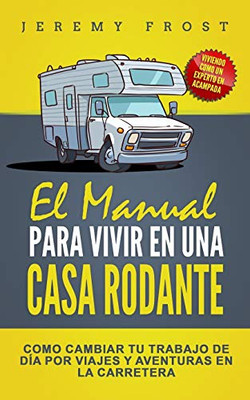 JEREMY FROST

VIVIENDO COMO UN EXPERTO EN ACAMPADA

El Manual
PARA VIVIR EN UNA
CASA RODANTE

COMO CAMBIAR TU TRABAJO DE DÍA POR VIAJES Y AVENTURAS EN LA CARRETERA